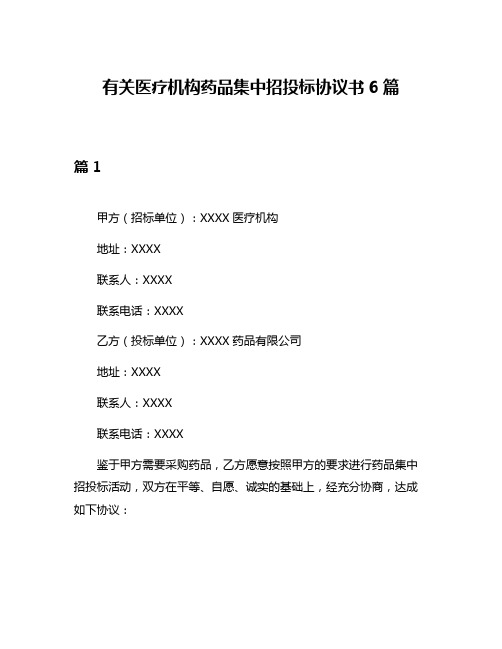 有关医疗机构药品集中招投标协议书 6 篇

篇 1

甲方（招标单位）：XXXX 医疗机构

地址：XXXX

联系人：XXXX

联系电话：XXXX

乙方（投标单位）：XXXX 药品有限公司

地址：XXXX

联系人：XXXX

联系电话：XXXX

鉴于甲方需要采购药品，乙方愿意按照甲方的要求进行药品集中招投标活动，双方在平等、自愿、诚实的基础上，经充分协商，达成如下协议：